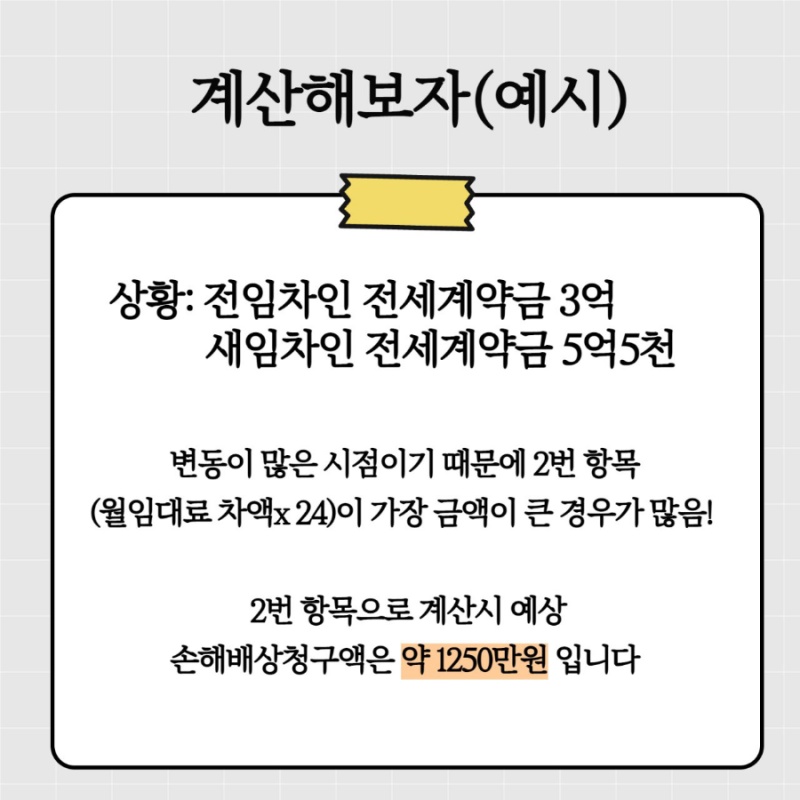 계산해보자(예시)

상황: 전임차인 전세계약금 3억
새임차인 전세계약금 5억5천

변동이 많은 시점이기 때문에 2번 항목 (월임대료 차액x 24)이 가장 금액이 큰 경우가 많음!

2번 항목으로 계산시 예상 손해배상청구액은 약 1250만원 입니다